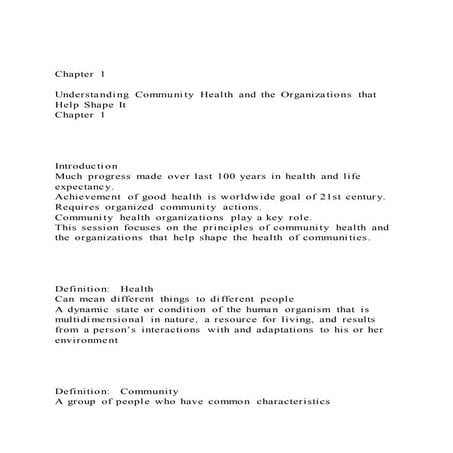 Chapter 1

Understanding Community Health and the Organizations that Help Shape It
Chapter 1

Introduction
Much progress made over last 100 years in health and life expectancy.
Achievement of good health is worldwide goal of 21st century.
Requires organized community actions.
Community health organizations play a key role.
This session focuses on the principles of community health and the organizations that help shape the health of communities.

Definition: Health
Can mean different things to different people
A dynamic state or condition of the human organism that is multidimensional in nature, a resource for living, and results from a person's interactions with and adaptations to his or her environment

Definition: Community
A group of people who have common characteristics